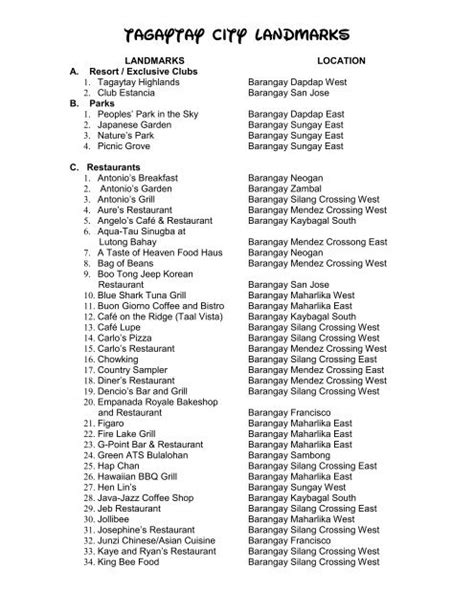 TAGAYTAY CITY LANDMARKS

| LANDMARKS | LOCATION |
|---|---|
| A. Resort / Exclusive Clubs | |
| 1. Tagaytay Highlands | Barangay Dapdap West |
| 2. Club Estancia | Barangay San Jose |
| B. Parks | |
| 1. Peoples' Park in the Sky | Barangay Dapdap East |
| 2. Japanese Garden | Barangay Sungay East |
| 3. Nature's Park | Barangay Sungay East |
| 4. Picnic Grove | Barangay Sungay East |
| C. Restaurants | |
| 1. Antonio's Breakfast | Barangay Neogan |
| 2. Antonio's Garden | Barangay Zambal |
| 3. Antonio's Grill | Barangay Silang Crossing West |
| 4. Aure's Restaurant | Barangay Mendez Crossing West |
| 5. Angelo's Café & Restaurant | Barangay Kaybagal South |
| 6. Aqua-Tau Sinugba at Lutong Bahay | Barangay Mendez Crossong East |
| 7. A Taste of Heaven Food Haus | Barangay Neogan |
| 8. Bag of Beans | Barangay Mendez Crossing West |
| 9. Boo Tong Jeep Korean Restaurant | Barangay San Jose |
| 10. Blue Shark Tuna Grill | Barangay Maharlika West |
| 11. Buon Giorno Coffee and Bistro | Barangay Maharlika East |
| 12. Café on the Ridge (Taal Vista) | Barangay Kaybagal South |
| 13. Café Lupe | Barangay Silang Crossing West |
| 14. Carlo's Pizza | Barangay Silang Crossing West |
| 15. Carlo's Restaurant | Barangay Mendez Crossing West |
| 16. Chowking | Barangay Silang Crossing East |
| 17. Country Sampler | Barangay Mendez Crossing East |
| 18. Diner's Restaurant | Barangay Mendez Crossing West |
| 19. Dencio's Bar and Grill | Barangay Silang Crossing West |
| 20. Empanada Royale Bakeshop and Restaurant | Barangay Francisco |
| 21. Figaro | Barangay Maharlika East |
| 22. Fire Lake Grill | Barangay Maharlika East |
| 23. G-Point Bar & Restaurant | Barangay Maharlika East |
| 24. Green ATS Bulalohan | Barangay Sambong |
| 25. Hap Chan | Barangay Silang Crossing East |
| 26. Hawaiian BBQ Grill | Barangay Maharlika East |
| 27. Hen Lin's | Barangay Sungay West |
| 28. Java-Jazz Coffee Shop | Barangay Kaybagal South |
| 29. Jeb Restaurant | Barangay Silang Crossing East |
| 30. Jollibee | Barangay Maharlika West |
| 31. Josephine's Restaurant | Barangay Silang Crossing West |
| 32. Junzi Chinese/Asian Cuisine | Barangay Francisco |
| 33. Kaye and Ryan's Restaurant | Barangay Silang Crossing West |
| 34. King Bee Food | Barangay Silang Crossing West |